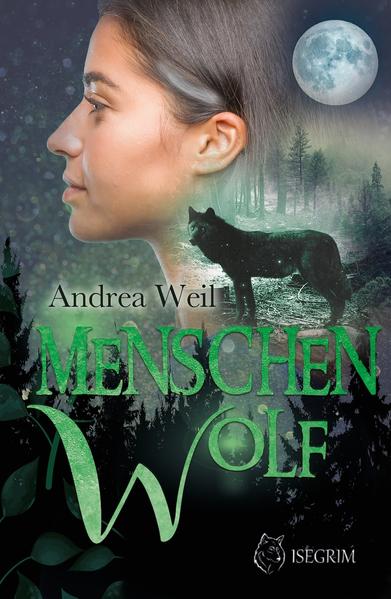 Andrea Weil

MENSCHEN
WOLF

ISEGRIM